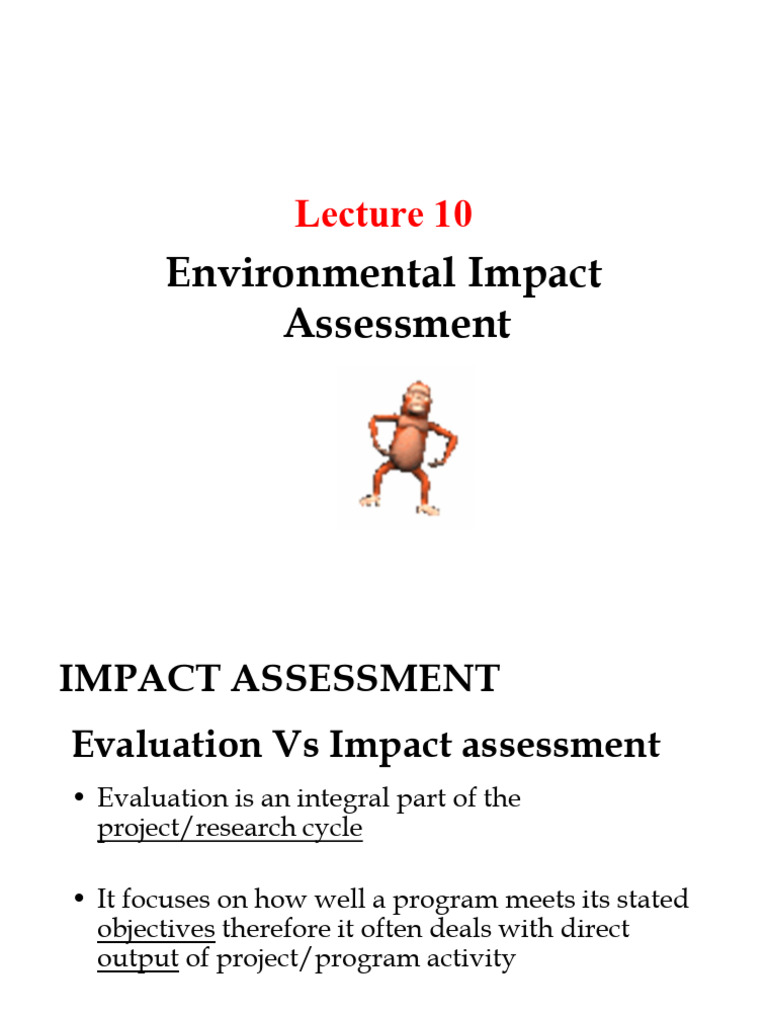 Lecture 10

Environmental Impact Assessment

IMPACT ASSESSMENT

Evaluation Vs Impact assessment

• Evaluation is an integral part of the project/research cycle

• It focuses on how well a program meets its stated objectives therefore it often deals with direct output of project/program activity